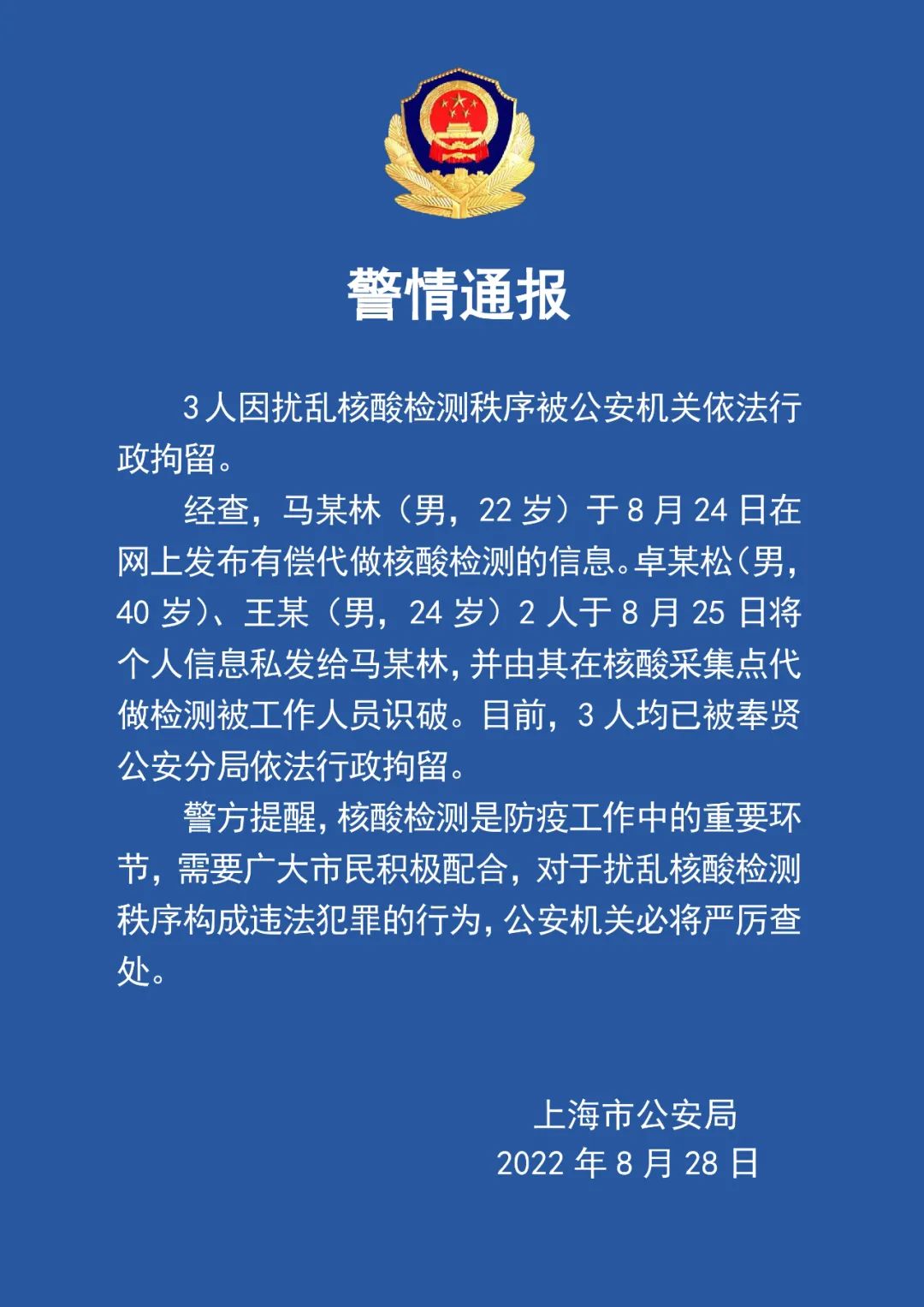 警情通报

3人因扰乱核酸检测秩序被公安机关依法行政拘留。

经查，马某林（男，22岁）于8月24日在网上发布有偿代做核酸检测的信息。卓某松（男，40岁）、王某（男，24岁）2人于8月25日将个人信息私发给马某林，并由其在核酸采集点代做检测被工作人员识破。目前，3人均已被奉贤公安分局依法行政拘留。

警方提醒，核酸检测是防疫工作中的重要环节，需要广大市民积极配合，对于扰乱核酸检测秩序构成违法犯罪的行为，公安机关必将严厉查处。

上海市公安局
2022年8月28日